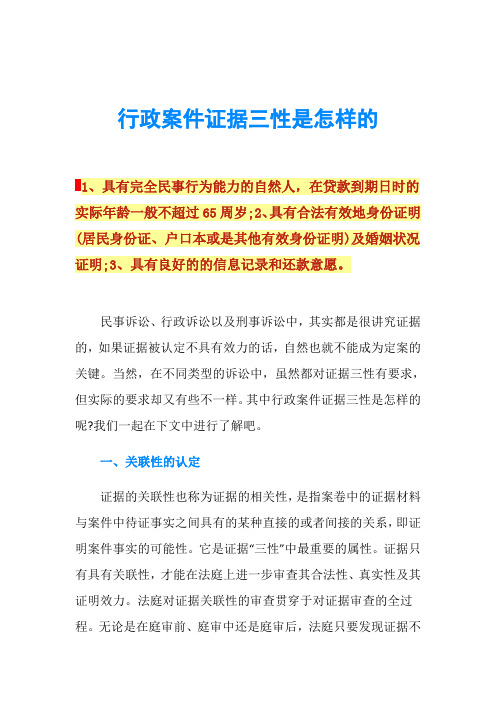 行政案件证据三性是怎样的

1、具有完全民事行为能力的自然人，在贷款到期日时的实际年龄一般不超过65周岁;2、具有合法有效地身份证明(居民身份证、户口本或是其他有效身份证明)及婚姻状况证明;3、具有良好的的信息记录和还款意愿。

民事诉讼、行政诉讼以及刑事诉讼中，其实都是很讲究证据的，如果证据被认定不具有效力的话，自然也就不能成为定案的关键。当然，在不同类型的诉讼中，虽然都对证据三性有要求，但实际的要求却又有些不一样。其中行政案件证据三性是怎样的呢?我们一起在下文中进行了解吧。

一、关联性的认定

证据的关联性也称为证据的相关性，是指案卷中的证据材料与案件中待证事实之间具有的某种直接的或者间接的关系，即证明案件事实的可能性。它是证据“三性”中最重要的属性。证据只有具有关联性，才能在法庭上进一步审查其合法性、真实性及其证明效力。法庭对证据关联性的审查贯穿于对证据审查的全过程。无论是在庭审前、庭审中还是庭审后，法庭只要发现证据不